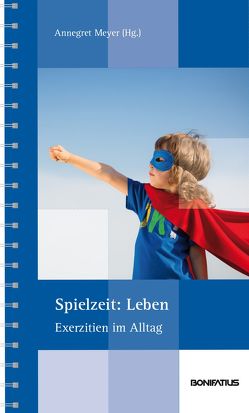 Annegret Meyer (Hg.)

Spielzeit: Leben
Exerzitien im Alltag

BONIFATIUS